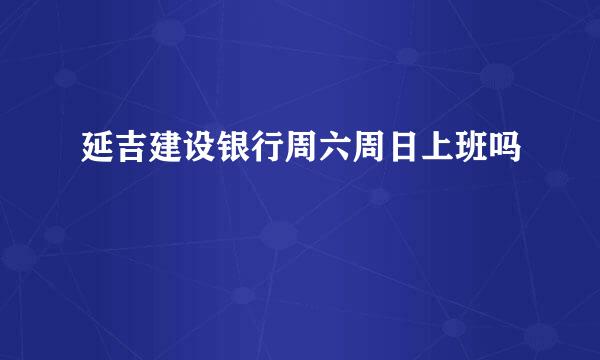 延吉建设银行周六周日上班吗